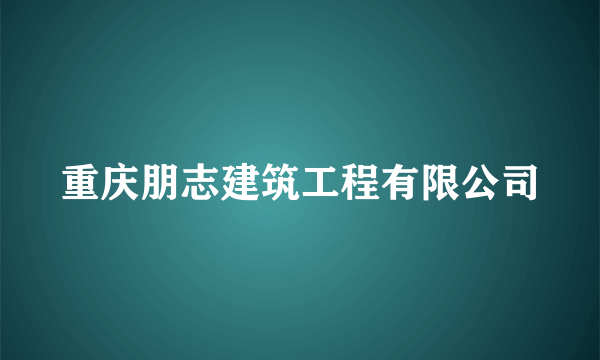 重庆朋志建筑工程有限公司